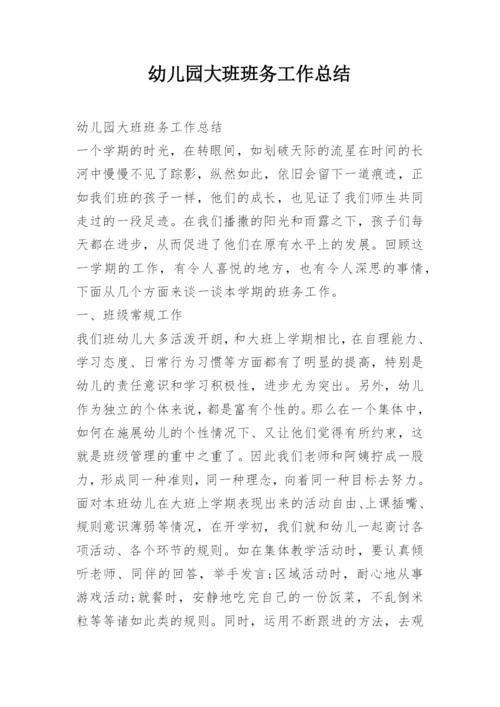 幼儿园大班班务工作总结

幼儿园大班班务工作总结

一个学期的时光，在转眼间，如划破天际的流星在时间的长河中慢慢不见了踪影，纵然如此，依旧会留下一道痕迹，正如我们班的孩子一样，他们的成长，也见证了我们师生共同走过的一段足迹。在我们播撒的阳光和雨露之下，孩子们每天都在进步，从而促进了他们在原有水平上的发展。回顾这一学期的工作，有令人喜悦的地方，也有令人深思的事情，下面从几个方面来谈一谈本学期的班务工作。

一、班级常规工作

我们班幼儿大多活泼开朗，和大班上学期相比，在自理能力、学习态度、日常行为习惯等方面都有了明显的提高，特别是幼儿的责任意识和学习积极性，进步尤为突出。另外，幼儿作为独立的个体来说，都是富有个性的。那么在一个集体中，如何在施展幼儿的个性情况下、又让他们觉得有所约束，这就是班级管理的重中之重了。因此我们老师和阿姨拧成一股力，形成同一种准则，同一种理念，向着同一种目标去努力。面对本班幼儿在大班上学期表现出来的活动自由、上课插嘴、规则意识薄弱等情况，在开学初，我们就和幼儿一起商讨各项活动、各个环节的规则。如在集体教学活动时，要认真倾听老师、同伴的回答，举手发言;区域活动时，耐心地从事游戏活动;就餐时，安静地吃完自己的一份饭菜，不乱倒米粒等等诸如此类的规则。同时，运用不断跟进的方法，去观